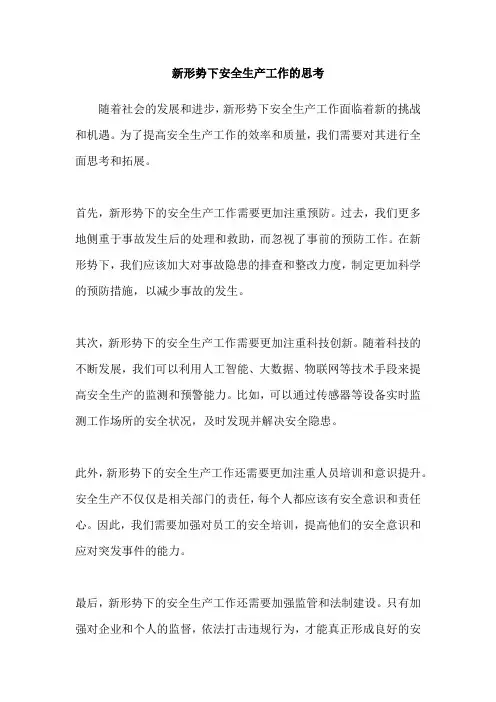 新形势下安全生产工作的思考

随着社会的发展和进步，新形势下安全生产工作面临着新的挑战和机遇。为了提高安全生产工作的效率和质量，我们需要对其进行全面思考和拓展。

首先，新形势下的安全生产工作需要更加注重预防。过去，我们更多地侧重于事故发生后的处理和救助，而忽视了事前的预防工作。在新形势下，我们应该加大对事故隐患的排查和整改力度，制定更加科学的预防措施，以减少事故的发生。

其次，新形势下的安全生产工作需要更加注重科技创新。随着科技的不断发展，我们可以利用人工智能、大数据、物联网等技术手段来提高安全生产的监测和预警能力。比如，可以通过传感器等设备实时监测工作场所的安全状况，及时发现并解决安全隐患。

此外，新形势下的安全生产工作还需要更加注重人员培训和意识提升。安全生产不仅仅是相关部门的责任，每个人都应该有安全意识和责任心。因此，我们需要加强对员工的安全培训，提高他们的安全意识和应对突发事件的能力。

最后，新形势下的安全生产工作还需要加强监管和法制建设。只有加强对企业和个人的监督，依法打击违规行为，才能真正形成良好的安